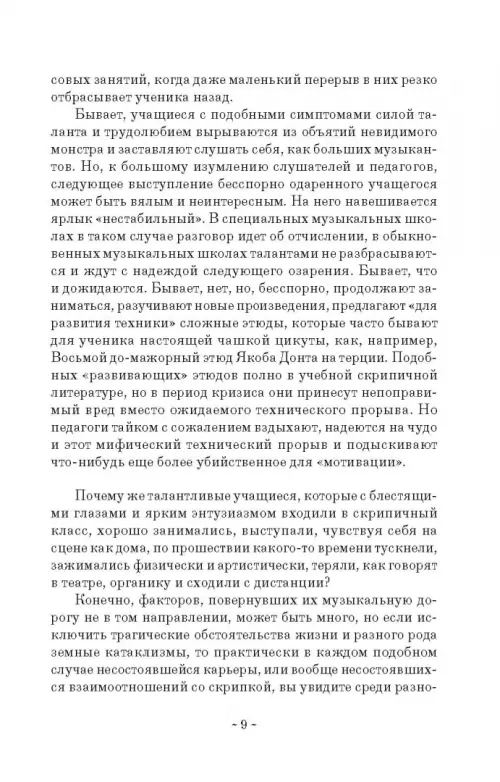 совых занятий, когда даже маленький перерыв в них резко отбрасывает ученика назад.

Бывает, учащиеся с подобными симптомами силой таланта и трудолюбием вырываются из объятий невидимого монстра и заставляют слушать себя, как больших музыкантов. Но, к большому изумлению слушателей и педагогов, следующее выступление бесспорно одаренного учащегося может быть вялым и неинтересным. На него навешивается ярлык «нестабильный». В специальных музыкальных школах в таком случае разговор идет об отчислении, в обыкновенных музыкальных школах талантами не разбрасываются и ждут с надеждой следующего озарения. Бывает, что и дожидаются. Бывает, нет, но, бесспорно, продолжают заниматься, разучивают новые произведения, предлагают «для развития техники» сложные этюды, которые часто бывают для ученика настоящей чашкой цикуты, как, например, Восьмой до-мажорный этюд Якоба Донта на терции. Подобных «развивающих» этюдов полно в учебной скрипичной литературе, но в период кризиса они принесут непоправимый вред вместо ожидаемого технического прорыва. Но педагоги тайком с сожалением вздыхают, надеются на чудо и этот мифический технический прорыв и подыскивают что-нибудь еще более убийственное для «мотивации».

Почему же талантливые учащиеся, которые с блестящими глазами и ярким энтузиазмом входили в скрипичный класс, хорошо занимались, выступали, чувствуя себя на сцене как дома, по прошествии какого-то времени тускнели, зажимались физически и артистически, теряли, как говорят в театре, органику и сходили с дистанции?

Конечно, факторов, повернувших их музыкальную дорогу не в том направлении, может быть много, но если исключить трагические обстоятельства жизни и разного рода земные катаклизмы, то практически в каждом подобном случае несостоявшейся карьеры, или вообще несостоявшихся взаимоотношений со скрипкой, вы увидите среди разно-

~ 9 ~